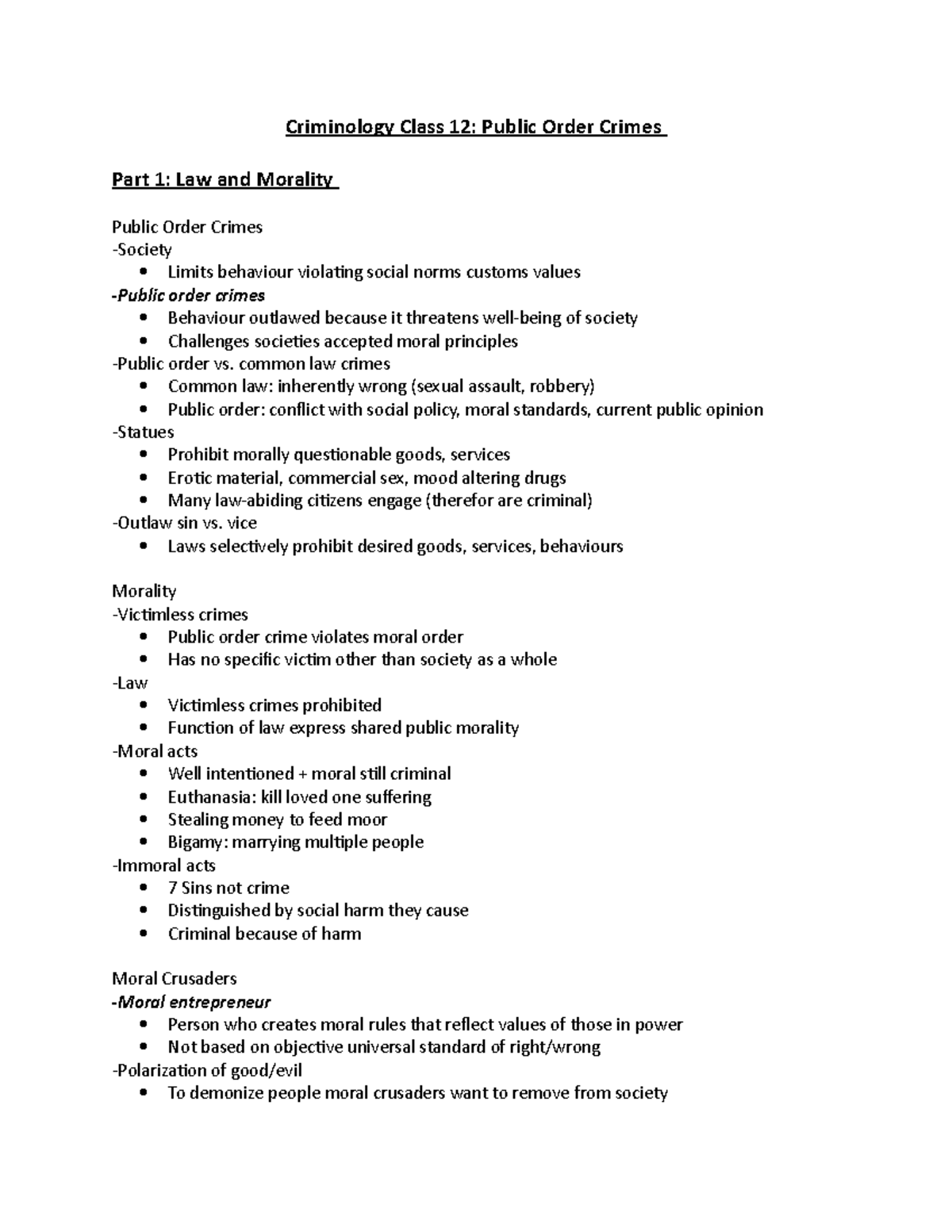 Criminology Class 12: Public Order Crimes

Part 1: Law and Morality

Public Order Crimes
-Society
• Limits behaviour violating social norms customs values
-Public order crimes
• Behaviour outlawed because it threatens well-being of society
• Challenges societies accepted moral principles
-Public order vs. common law crimes
• Common law: inherently wrong (sexual assault, robbery)
• Public order: conflict with social policy, moral standards, current public opinion
-Statues
• Prohibit morally questionable goods, services
• Erotic material, commercial sex, mood altering drugs
• Many law-abiding citizens engage (therefor are criminal)
-Outlaw sin vs. vice
• Laws selectively prohibit desired goods, services, behaviours

Morality
-Victimless crimes
• Public order crime violates moral order
• Has no specific victim other than society as a whole
-Law
• Victimless crimes prohibited
• Function of law express shared public morality
-Moral acts
• Well intentioned + moral still criminal
• Euthanasia: kill loved one suffering
• Stealing money to feed moor
• Bigamy: marrying multiple people
-Immoral acts
• 7 Sins not crime
• Distinguished by social harm they cause
• Criminal because of harm

Moral Crusaders
-Moral entrepreneur
• Person who creates moral rules that reflect values of those in power
• Not based on objective universal standard of right/wrong
-Polarization of good/evil
• To demonize people moral crusaders want to remove from society